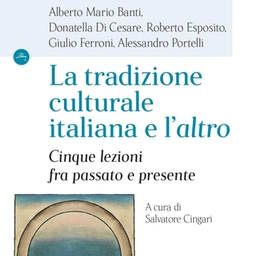 Alberto Mario Banti,
Donatella Di Cesare, Roberto Esposito,
Giulio Ferroni, Alessandro Portelli

La tradizione culturale italiana e l'altro

Cinque lezioni fra passato e presente

A cura di
Salvatore Cingari